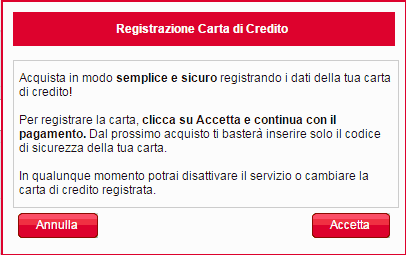 Registrazione Carta di Credito

Acquista in modo semplice e sicuro registrando i dati della tua carta di credito!

Per registrare la carta, clicca su Accetta e continua con il pagamento. Dal prossimo acquisto ti basterà inserire solo il codice di sicurezza della tua carta.

In qualunque momento potrai disattivare il servizio o cambiare la carta di credito registrata.

Annulla

Accetta